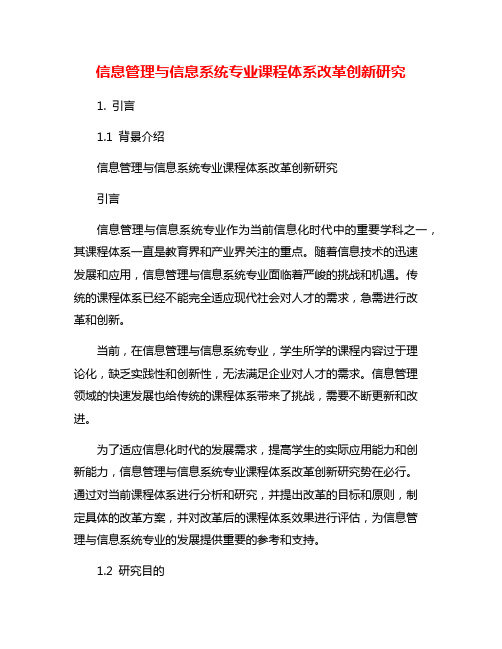 信息管理与信息系统专业课程体系改革创新研究

1. 引言

1.1 背景介绍

信息管理与信息系统专业课程体系改革创新研究

引言

信息管理与信息系统专业作为当前信息化时代中的重要学科之一，其课程体系一直是教育界和产业界关注的重点。随着信息技术的迅速发展和应用，信息管理与信息系统专业面临着严峻的挑战和机遇。传统的课程体系已经不能完全适应现代社会对人才的需求，急需进行改革和创新。

当前，在信息管理与信息系统专业，学生所学的课程内容过于理论化，缺乏实践性和创新性，无法满足企业对人才的需求。信息管理领域的快速发展也给传统的课程体系带来了挑战，需要不断更新和改进。

为了适应信息化时代的发展需求，提高学生的实际应用能力和创新能力，信息管理与信息系统专业课程体系改革创新研究势在必行。通过对当前课程体系进行分析和研究，并提出改革的目标和原则，制定具体的改革方案，并对改革后的课程体系效果进行评估，为信息管理与信息系统专业的发展提供重要的参考和支持。

1.2 研究目的